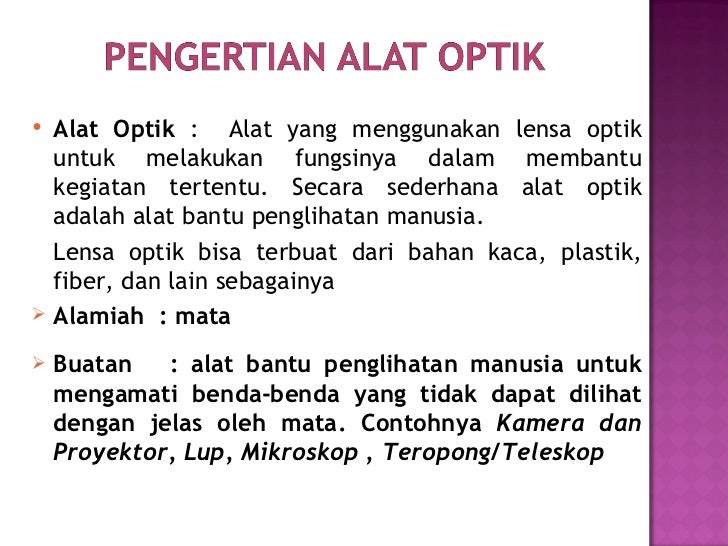 PENGERTIAN ALAT OPTIK

• Alat Optik : Alat yang menggunakan lensa optik untuk melakukan fungsinya dalam membantu kegiatan tertentu. Secara sederhana alat optik adalah alat bantu penglihatan manusia.

Lensa optik bisa terbuat dari bahan kaca, plastik, fiber, dan lain sebagainya

➢ Alamiah : mata

➢ Buatan : alat bantu penglihatan manusia untuk mengamati benda-benda yang tidak dapat dilihat dengan jelas oleh mata. Contohnya Kamera dan Proyektor, Lup, Mikroskop , Teropong/Teleskop